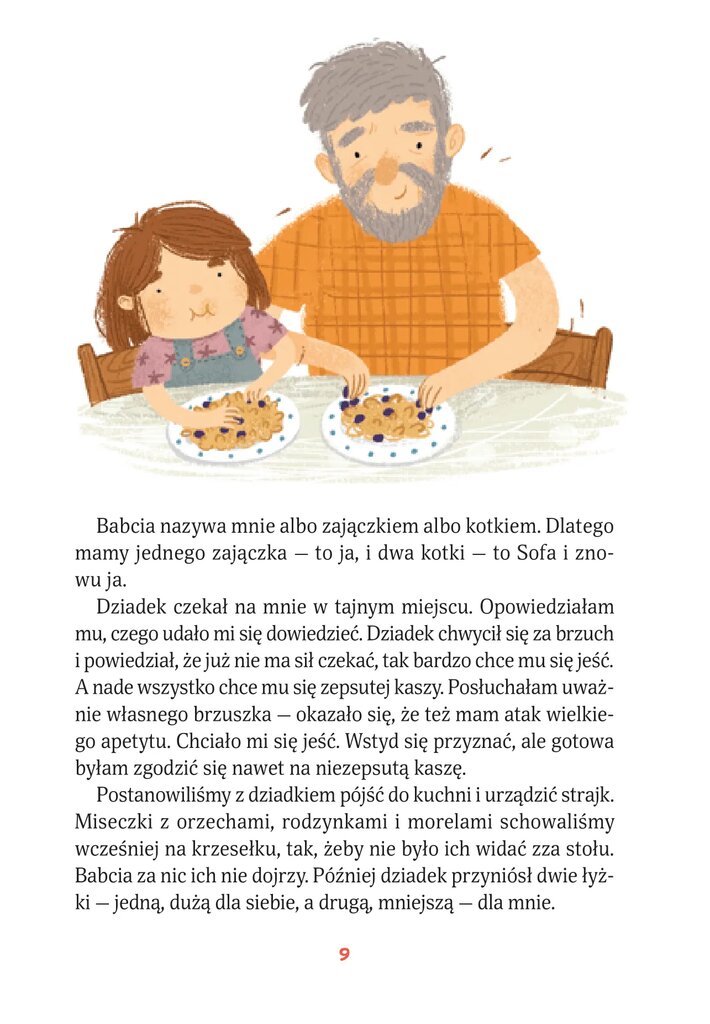 Babcia nazywa mnie albo zajączkiem albo kotkiem. Dlatego mamy jednego zajączka — to ja, i dwa kotki — to Sofa i znowu ja.

Dziadek czekał na mnie w tajnym miejscu. Opowiedziałam mu, czego udało mi się dowiedzieć. Dziadek chwycił się za brzuch i powiedział, że już nie ma sił czekać, tak bardzo chce mu się jeść. A nade wszystko chce mu się zepsutej kaszy. Posłuchałam uważnie własnego brzuszka — okazało się, że też mam atak wielkiego apetytu. Chciało mi się jeść. Wstyd się przyznać, ale gotowa byłam zgodzić się nawet na niezepsutą kaszę.

Postanowiliśmy z dziadkiem pójść do kuchni i urządzić strajk. Miseczki z orzechami, rodzynkami i morelami schowaliśmy wcześniej na krzesełku, tak, żeby nie było ich widać zza stołu. Babcia za nic ich nie dojrzy. Później dziadek przyniósł dwie łyżki — jedną, dużą dla siebie, a drugą, mniejszą — dla mnie.

9